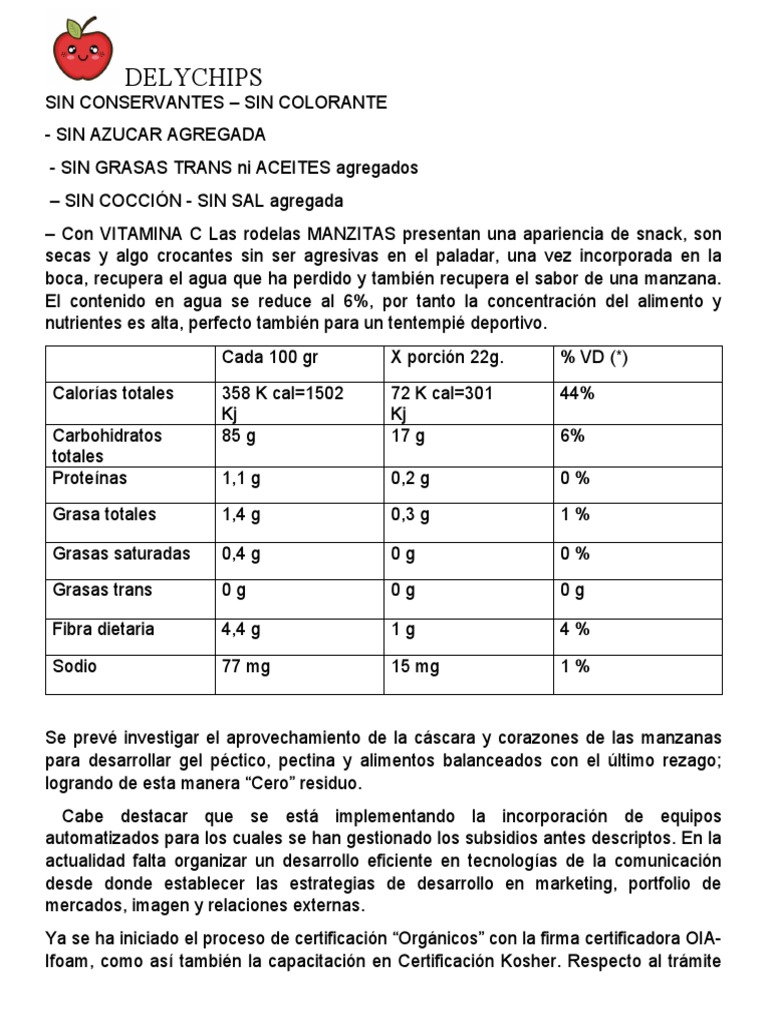 DELYCHIPS

SIN CONSERVANTES – SIN COLORANTE

- SIN AZUCAR AGREGADA

- SIN GRASAS TRANS ni ACEITES agregados

– SIN COCCIÓN - SIN SAL agregada

– Con VITAMINA C Las rodelas MANZITAS presentan una apariencia de snack, son secas y algo crocantes sin ser agresivas en el paladar, una vez incorporada en la boca, recupera el agua que ha perdido y también recupera el sabor de una manzana. El contenido en agua se reduce al 6%, por tanto la concentración del alimento y nutrientes es alta, perfecto también para un tentempié deportivo.

| | Cada 100 gr | X porción 22g. | % VD (*) |
|---|---|---|---|
| Calorías totales | 358 K cal=1502 Kj | 72 K cal=301 Kj | 44% |
| Carbohidratos totales | 85 g | 17 g | 6% |
| Proteínas | 1,1 g | 0,2 g | 0 % |
| Grasa totales | 1,4 g | 0,3 g | 1 % |
| Grasas saturadas | 0,4 g | 0 g | 0 % |
| Grasas trans | 0 g | 0 g | 0 g |
| Fibra dietaria | 4,4 g | 1 g | 4 % |
| Sodio | 77 mg | 15 mg | 1 % |

Se prevé investigar el aprovechamiento de la cáscara y corazones de las manzanas para desarrollar gel péctico, pectina y alimentos balanceados con el último rezago; logrando de esta manera “Cero” residuo.

Cabe destacar que se está implementando la incorporación de equipos automatizados para los cuales se han gestionado los subsidios antes descriptos. En la actualidad falta organizar un desarrollo eficiente en tecnologías de la comunicación desde donde establecer las estrategias de desarrollo en marketing, portfolio de mercados, imagen y relaciones externas.

Ya se ha iniciado el proceso de certificación “Orgánicos” con la firma certificadora OIA-Ifoam, como así también la capacitación en Certificación Kosher. Respecto al trámite